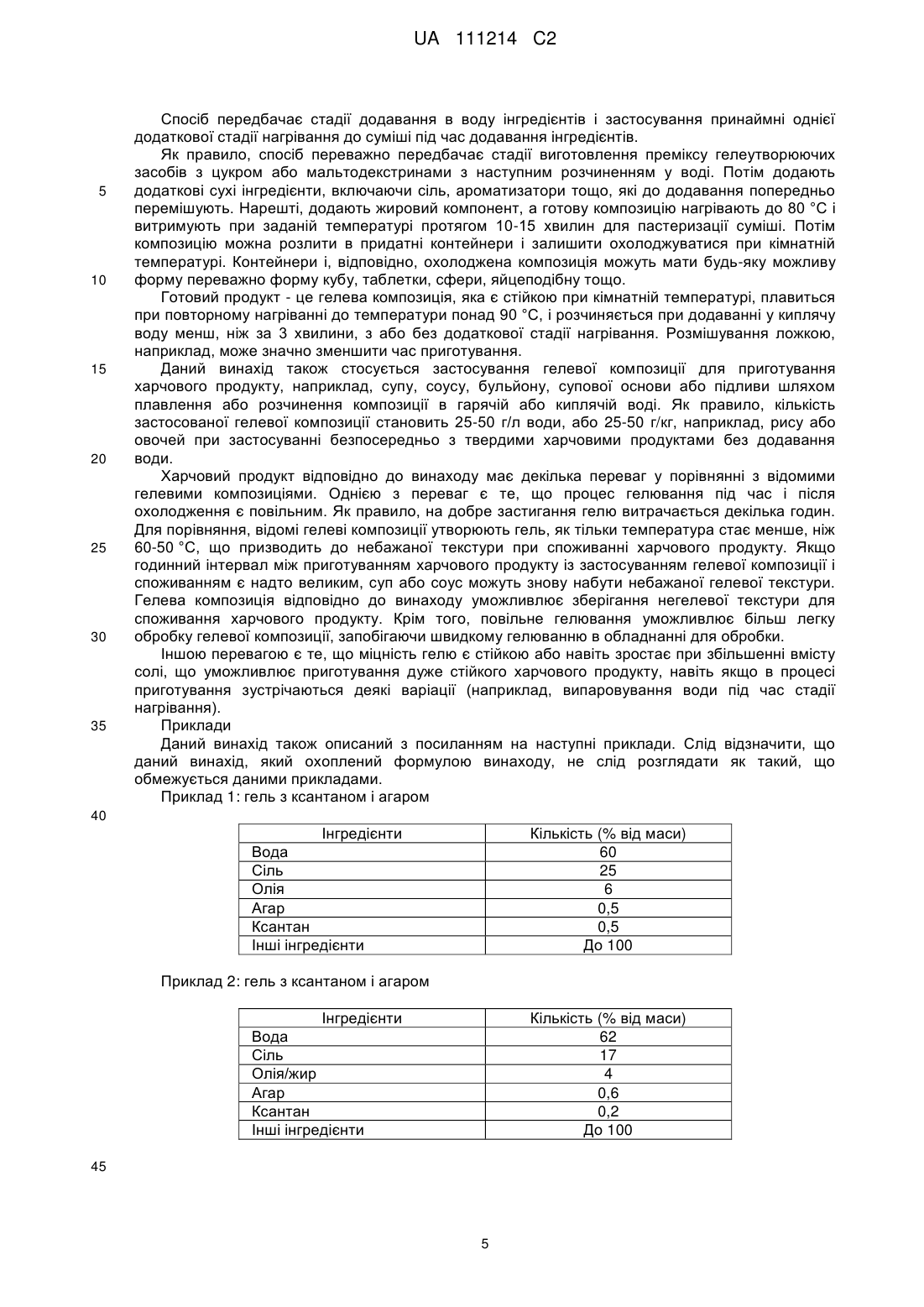 UA 111214 C2

Спосіб передбачає стадії додавання в воду інгредієнтів і застосування принаймні однієї додаткової стадії нагрівання до суміші під час додавання інгредієнтів.

Як правило, спосіб переважно передбачає стадії виготовлення преміксу гелеутворюючих засобів з цукром або мальтодекстринами з наступним розчиненням у воді. Потім додають
5
додаткові сухі інгредієнти, включаючи сіль, ароматизатори тощо, які до додавання попередньо перемішують. Нарешті, додають жировий компонент, а готову композицію нагрівають до 80 °C і витримують при заданій температурі протягом 10-15 хвилин для пастеризації суміші. Потім композицію можна розлити в придатні контейнери і залишити охолоджуватися при кімнатній температурі. Контейнери і, відповідно, охолоджена композиція можуть мати будь-яку можливу
10
форму переважно форму кубу, таблетки, сфери, яйцеподібну тощо.

Готовий продукт - це гелева композиція, яка є стійкою при кімнатній температурі, плавиться при повторному нагріванні до температури понад 90 °C, і розчиняється при додаванні у киплячу воду менш, ніж за 3 хвилини, з або без додаткової стадії нагрівання. Розмішування ложкою, наприклад, може значно зменшити час приготування.
15
Даний винахід також стосується застосування гелевої композиції для приготування харчового продукту, наприклад, супу, соусу, бульйону, супової основи або підливи шляхом плавлення або розчинення композиції в гарячій або киплячій воді. Як правило, кількість застосованої гелевої композиції становить 25-50 г/л води, або 25-50 г/кг, наприклад, рису або овочей при застосуванні безпосередньо з твердими харчовими продуктами без додавання
20
води.

Харчовий продукт відповідно до винаходу має декілька переваг у порівнянні з відомими гелевими композиціями. Однією з переваг є те, що процес гелювання під час і після охолодження є повільним. Як правило, на добре застигання гелю витрачається декілька годин. Для порівняння, відомі гелеві композиції утворюють гель, як тільки температура стає менше, ніж
25
60-50 °C, що призводить до небажаної текстури при споживанні харчового продукту. Якщо годинний інтервал між приготуванням харчового продукту із застосуванням гелевої композиції і споживанням є надто великим, суп або соус можуть знову набути небажаної гелевої текстури. Гелева композиція відповідно до винаходу уможливлює зберігання негелевої текстури для споживання харчового продукту. Крім того, повільне гелювання уможливлює більш легку
30
обробку гелевої композиції, запобігаючи швидкому гелюванню в обладнанні для обробки.

Іншою перевагою є те, що міцність гелю є стійкою або навіть зростає при збільшенні вмісту солі, що уможливлює приготування дуже стійкого харчового продукту, навіть якщо в процесі приготування зустрічаються деякі варіації (наприклад, випаровування води під час стадії нагрівання).
35
Приклади

Даний винахід також описаний з посиланням на наступні приклади. Слід відзначити, що даний винахід, який охоплений формулою винаходу, не слід розглядати як такий, що обмежується даними прикладами.

Приклад 1: гель з ксантаном і агаром
40

| Інгредієнти | Кількість (% від маси) |
|---|---|
| Вода | 60 |
| Сіль | 25 |
| Олія | 6 |
| Агар | 0,5 |
| Ксантан | 0,5 |
| Інші інгредієнти | До 100 |

Приклад 2: гель з ксантаном і агаром

| Інгредієнти | Кількість (% від маси) |
|---|---|
| Вода | 62 |
| Сіль | 17 |
| Олія/жир | 4 |
| Агар | 0,6 |
| Ксантан | 0,2 |
| Інші інгредієнти | До 100 |

45

5